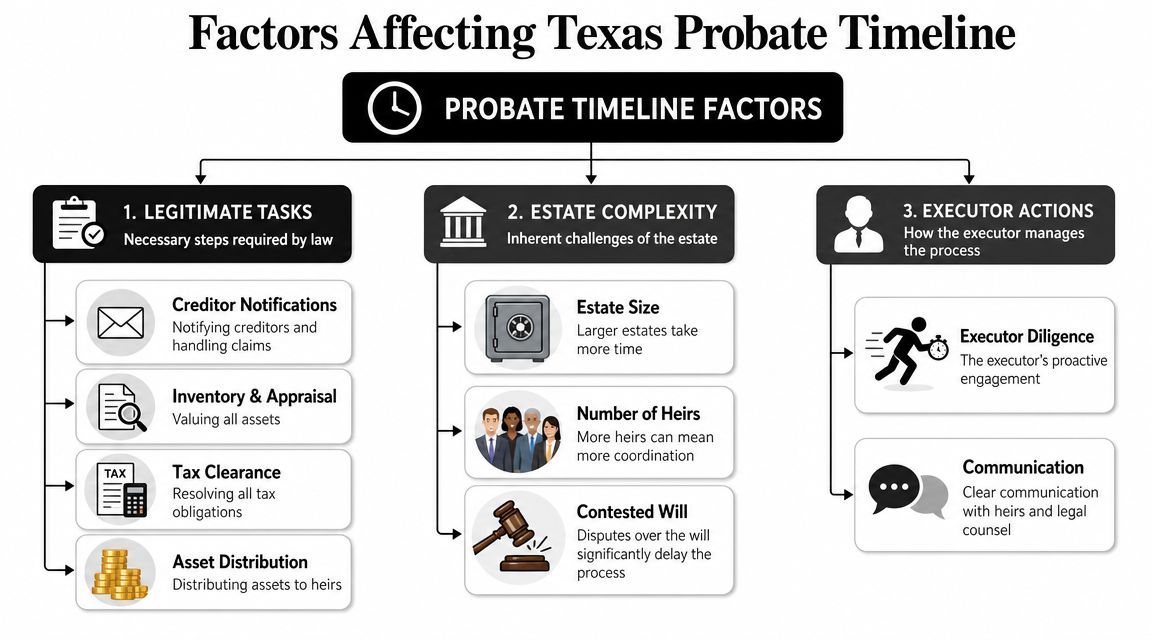 Factors Affecting Texas Probate Timeline

PROBATE TIMELINE FACTORS

1. LEGITIMATE TASKS
Necessary steps required by law

Creditor Notifications
Notifying creditors and handling claims

Inventory & Appraisal
Valuing all assets

TAX

Tax Clearance
Resolving all tax obligations

Asset Distribution
Distributing assets to heirs

2. ESTATE COMPLEXITY
Inherent challenges of the estate

Estate Size
Larger estates take more time

Number of Heirs
More heirs can mean more coordination

Contested Will
Disputes over the will significantly delay the process

3. EXECUTOR ACTIONS
How the executor manages the process

Executor Diligence
The executor's proactive engagement

Communication
Clear communication with heirs and legal counsel